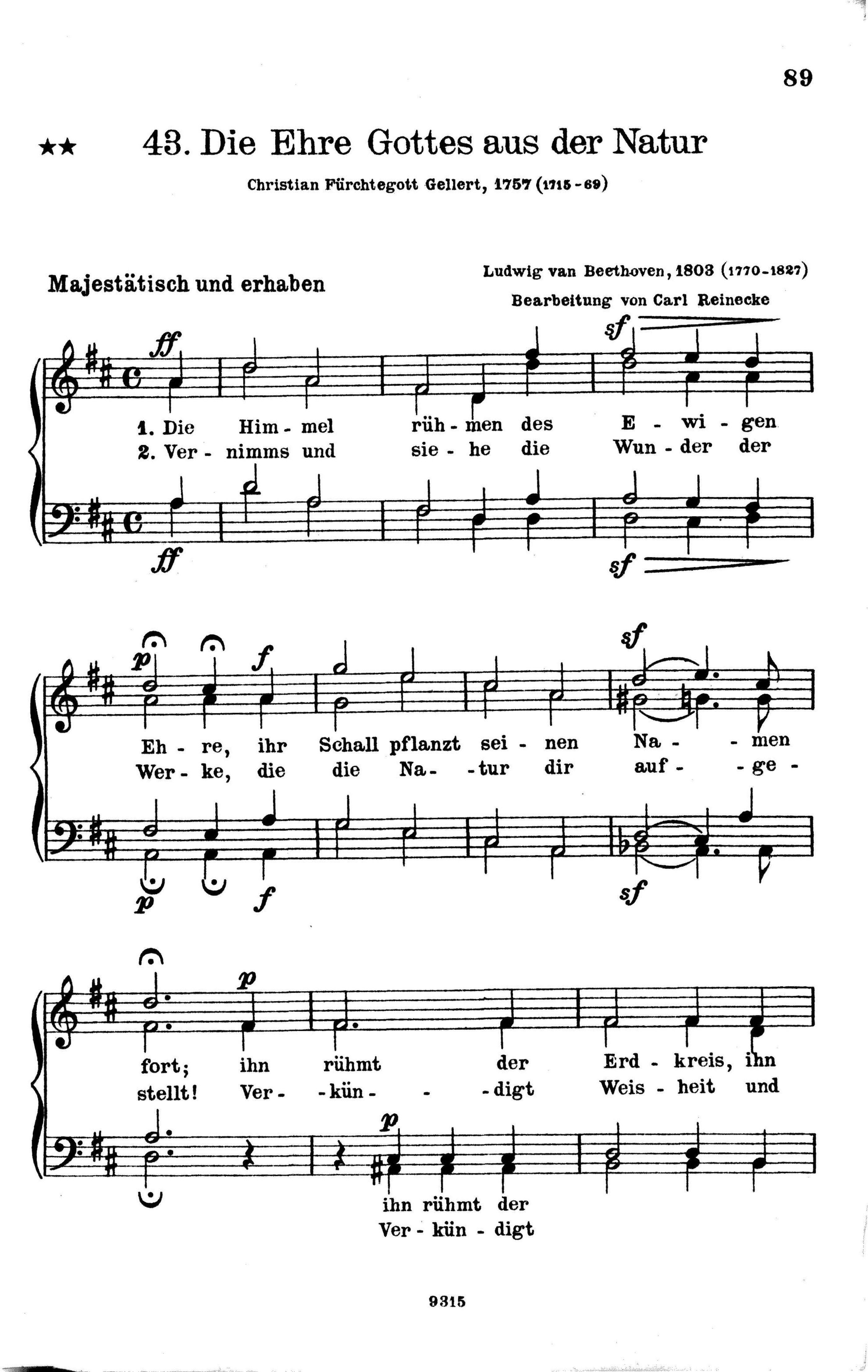 89

★★ 43. Die Ehre Gottes aus der Natur

Christian Fürchtegott Gellert, 1757 (1715-69)

Majestätisch und erhaben

Ludwig van Beethoven, 1803 (1770-1827)
Bearbeitung von Carl Reinecke

ff sf

1. Die Him - mel rüh - men des E - wi - gen
2. Ver - nimms und sie - he die Wun - der der

ff sf

p f sf

Eh - re, ihr Schall pflanzt sei - nen Na - - men
Wer - ke, die die Na - - tur dir auf - - ge -

p f sf

p

fort; ihn rühmt der Erd - kreis, ihn
stellt! Ver - - kün - - - digt Weis - heit und

p

ihn rühmt der
Ver - kün - digt

9315